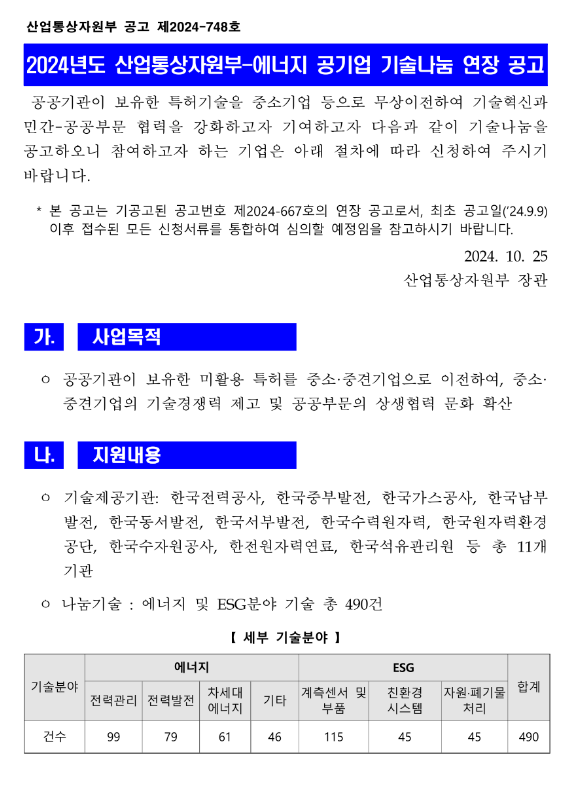 산업통상자원부 공고 제2024-748호

2024년도 산업통상자원부-에너지 공기업 기술나눔 연장 공고

공공기관이 보유한 특허기술을 중소기업 등으로 무상이전하여 기술혁신과 민간-공공부문 협력을 강화하고자 기여하고자 다음과 같이 기술나눔을 공고하오니 참여하고자 하는 기업은 아래 절차에 따라 신청하여 주시기 바랍니다.

* 본 공고는 기공고된 공고번호 제2024-667호의 연장 공고로서, 최초 공고일('24.9.9) 이후 접수된 모든 신청서류를 통합하여 심의할 예정임을 참고하시기 바랍니다.

2024. 10. 25

산업통상자원부 장관

가. 사업목적

○ 공공기관이 보유한 미활용 특허를 중소·중견기업으로 이전하여, 중소·중견기업의 기술경쟁력 제고 및 공공부문의 상생협력 문화 확산

나. 지원내용

○ 기술제공기관: 한국전력공사, 한국중부발전, 한국가스공사, 한국남부발전, 한국동서발전, 한국서부발전, 한국수력원자력, 한국원자력환경공단, 한국수자원공사, 한전원자력연료, 한국석유관리원 등 총 11개 기관

○ 나눔기술 : 에너지 및 ESG분야 기술 총 490건

【 세부 기술분야 】

| 기술분야 | 에너지 | | | | ESG | | | 합계 |
|---|---|---|---|---|---|---|---|---|
| | 전력관리 | 전력발전 | 차세대 에너지 | 기타 | 계측센서 및 부품 | 친환경 시스템 | 자원·폐기물 처리 | |
| 건수 | 99 | 79 | 61 | 46 | 115 | 45 | 45 | 490 |